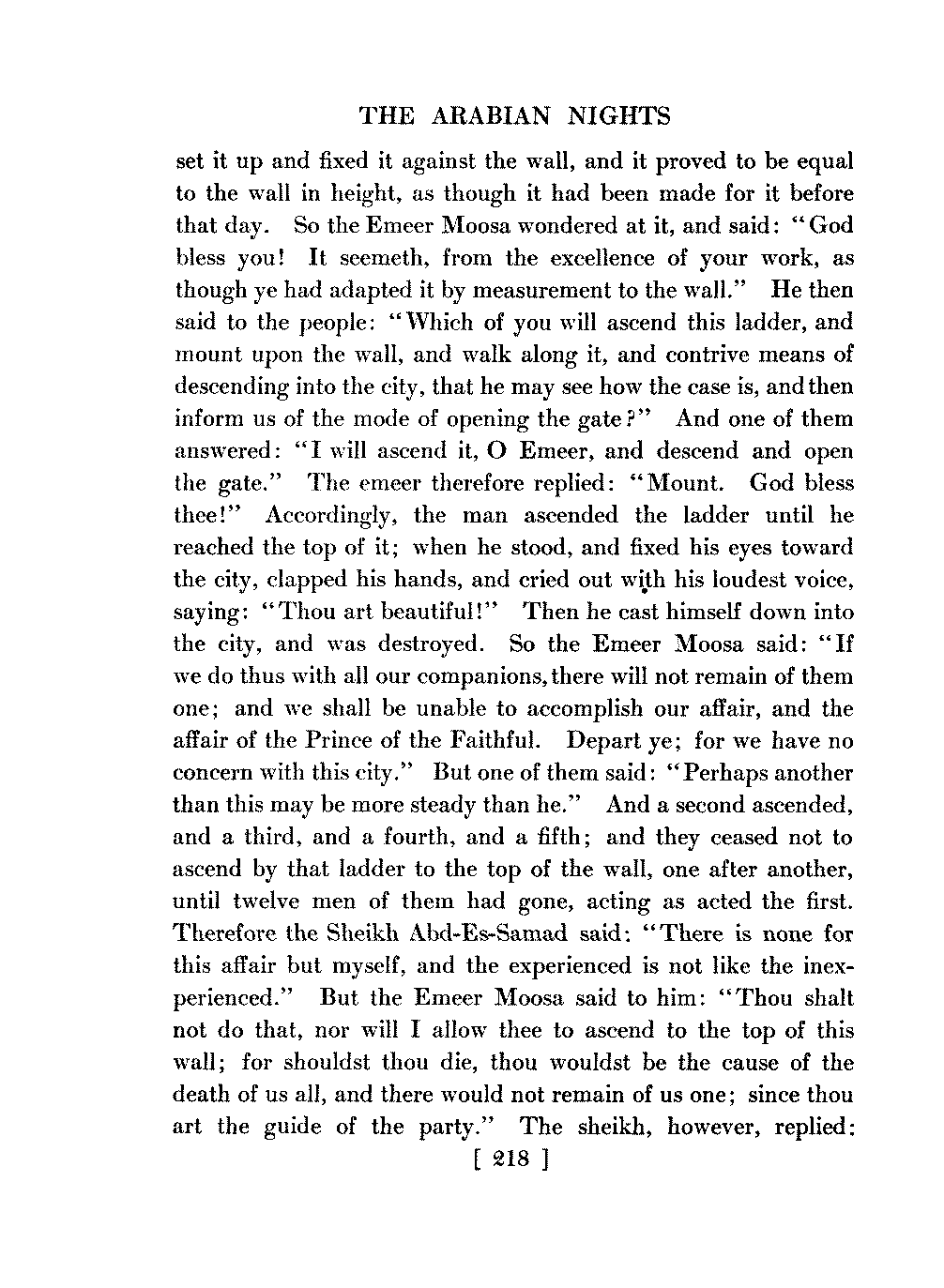 THE ARABIAN NIGHTS

set it up and fixed it against the wall, and it proved to be equal to the wall in height, as though it had been made for it before that day. So the Emeer Moosa wondered at it, and said: "God bless you! It seemeth, from the excellence of your work, as though ye had adapted it by measurement to the wall." He then said to the people: "Which of you will ascend this ladder, and mount upon the wall, and walk along it, and contrive means of descending into the city, that he may see how the case is, and then inform us of the mode of opening the gate?" And one of them answered: "I will ascend it, O Emeer, and descend and open the gate." The emeer therefore replied: "Mount. God bless thee!" Accordingly, the man ascended the ladder until he reached the top of it; when he stood, and fixed his eyes toward the city, clapped his hands, and cried out with his loudest voice, saying: "Thou art beautiful!" Then he cast himself down into the city, and was destroyed. So the Emeer Moosa said: "If we do thus with all our companions, there will not remain of them one; and we shall be unable to accomplish our affair, and the affair of the Prince of the Faithful. Depart ye; for we have no concern with this city." But one of them said: "Perhaps another than this may be more steady than he." And a second ascended, and a third, and a fourth, and a fifth; and they ceased not to ascend by that ladder to the top of the wall, one after another, until twelve men of them had gone, acting as acted the first. Therefore the Sheikh Abd-Es-Samad said: "There is none for this affair but myself, and the experienced is not like the inexperienced." But the Emeer Moosa said to him: "Thou shalt not do that, nor will I allow thee to ascend to the top of this wall; for shouldst thou die, thou wouldst be the cause of the death of us all, and there would not remain of us one; since thou art the guide of the party." The sheikh, however, replied:

[ 218 ]